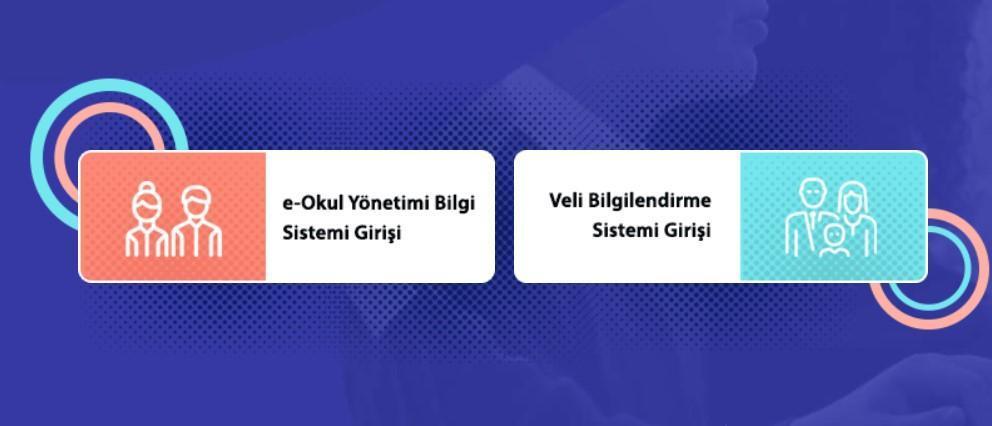 e-Okul Yönetimi Bilgi Sistemi Girişi

Veli Bilgilendirme Sistemi Girişi